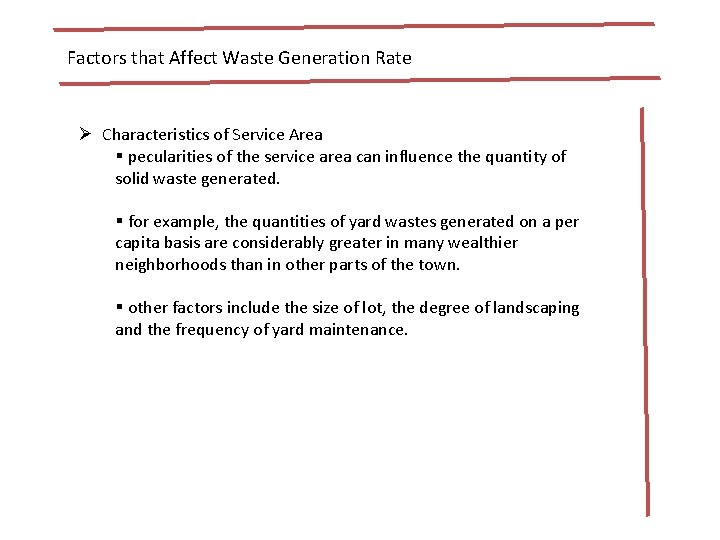 Factors that Affect Waste Generation Rate

➢ Characteristics of Service Area

▪ pecularities of the service area can influence the quantity of solid waste generated.

▪ for example, the quantities of yard wastes generated on a per capita basis are considerably greater in many wealthier neighborhoods than in other parts of the town.

▪ other factors include the size of lot, the degree of landscaping and the frequency of yard maintenance.